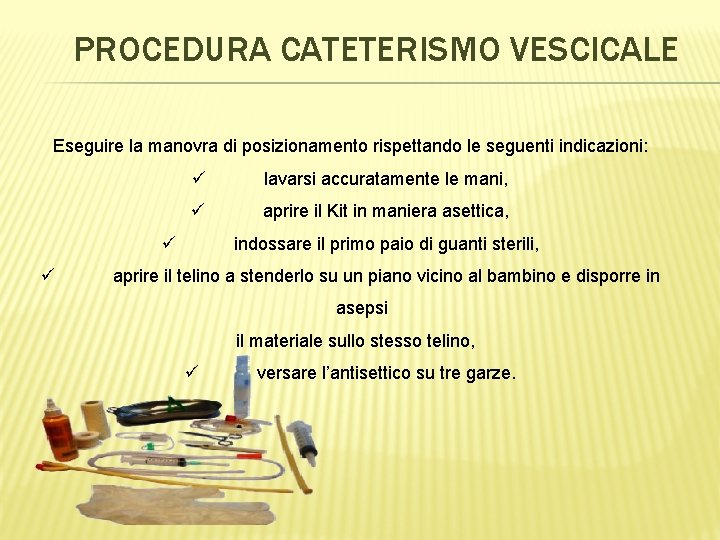 PROCEDURA CATETERISMO VESCICALE

Eseguire la manovra di posizionamento rispettando le seguenti indicazioni:

✓ lavarsi accuratamente le mani,

✓ aprire il Kit in maniera asettica,

✓ indossare il primo paio di guanti sterili,

✓ aprire il telino a stenderlo su un piano vicino al bambino e disporre in asepsi
il materiale sullo stesso telino,

✓ versare l'antisettico su tre garze.